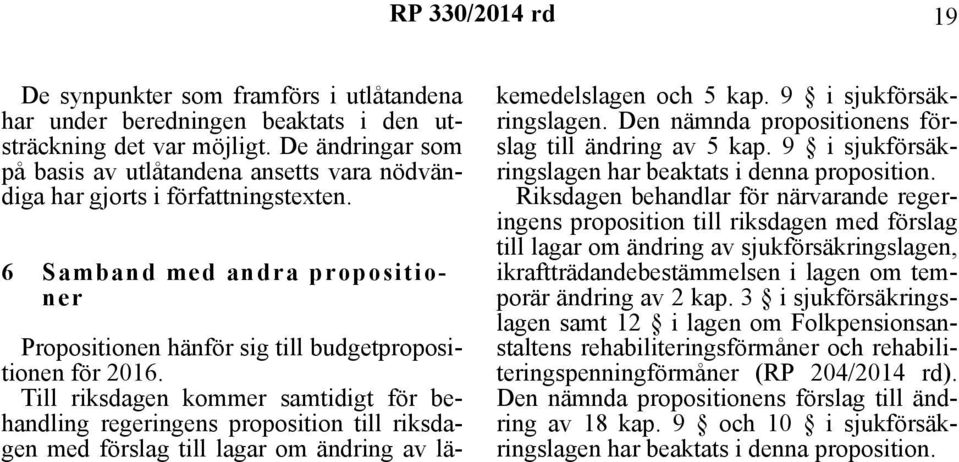 RP 330/2014 rd

19

De synpunkter som framförs i utlåtandena har under beredningen beaktats i den utsträckning det var möjligt. De ändringar som på basis av utlåtandena ansetts vara nödvändiga har gjorts i författningstexten.

6 Samband med andra propositioner

Propositionen hänför sig till budgetpropositionen för 2016.

Till riksdagen kommer samtidigt för behandling regeringens proposition till riksdagen med förslag till lagar om ändring av läkemedelslagen och 5 kap. 9 § i sjukförsäkringslagen. Den nämnda propositionens förslag till ändring av 5 kap. 9 § i sjukförsäkringslagen har beaktats i denna proposition.

Riksdagen behandlar för närvarande regeringens proposition till riksdagen med förslag till lagar om ändring av sjukförsäkringslagen, ikraftträdandebestämmelsen i lagen om temporär ändring av 2 kap. 3 § i sjukförsäkringslagen samt 12 § i lagen om Folkpensionsanstaltens rehabiliteringsförmåner och rehabiliteringspenningförmåner (RP 204/2014 rd). Den nämnda propositionens förslag till ändring av 18 kap. 9 § och 10 § i sjukförsäkringslagen har beaktats i denna proposition.